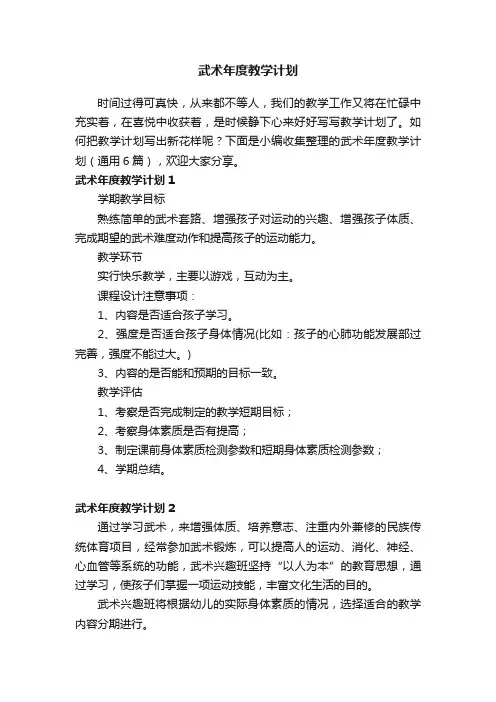 武术年度教学计划

时间过得可真快，从来都不等人，我们的教学工作又将在忙碌中充实着，在喜悦中收获着，是时候静下心来好好写写教学计划了。如何把教学计划写出新花样呢？下面是小编收集整理的武术年度教学计划（通用6篇），欢迎大家分享。

武术年度教学计划1

学期教学目标

熟练简单的武术套路、增强孩子对运动的兴趣、增强孩子体质、完成期望的武术难度动作和提高孩子的运动能力。

教学环节

实行快乐教学，主要以游戏，互动为主。

课程设计注意事项：

1、内容是否适合孩子学习。

2、强度是否适合孩子身体情况(比如：孩子的心肺功能发展部过完善，强度不能过大。)

3、内容的是否能和预期的目标一致。

教学评估

1、考察是否完成制定的教学短期目标；

2、考察身体素质是否有提高；

3、制定课前身体素质检测参数和短期身体素质检测参数；

4、学期总结。

武术年度教学计划2

通过学习武术，来增强体质、培养意志、注重内外兼修的民族传统体育项目，经常参加武术锻炼，可以提高人的运动、消化、神经、心血管等系统的功能，武术兴趣班坚持“以人为本”的教育思想，通过学习，使孩子们掌握一项运动技能，丰富文化生活的目的。

武术兴趣班将根据幼儿的实际身体素质的情况，选择适合的教学内容分期进行。